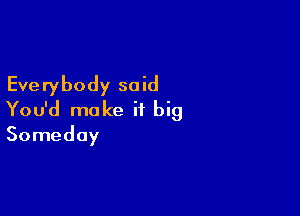 Everybody said
You'd make it big
Someday